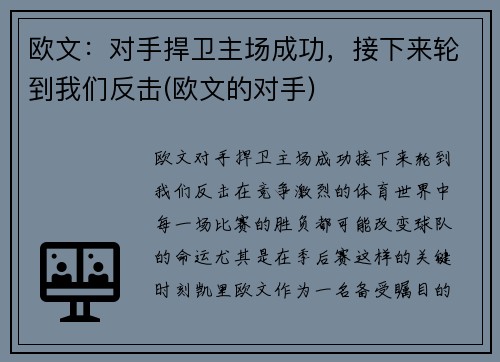 欧文：对手捍卫主场成功，接下来轮到我们反击(欧文的对手)

欧文对手捍卫主场成功接下来轮到我们反击在竞争激烈的体育世界中每一场比赛的胜负都可能改变球队的命运尤其是在季后赛这样的关键时刻凯里欧文作为一名备受瞩目的